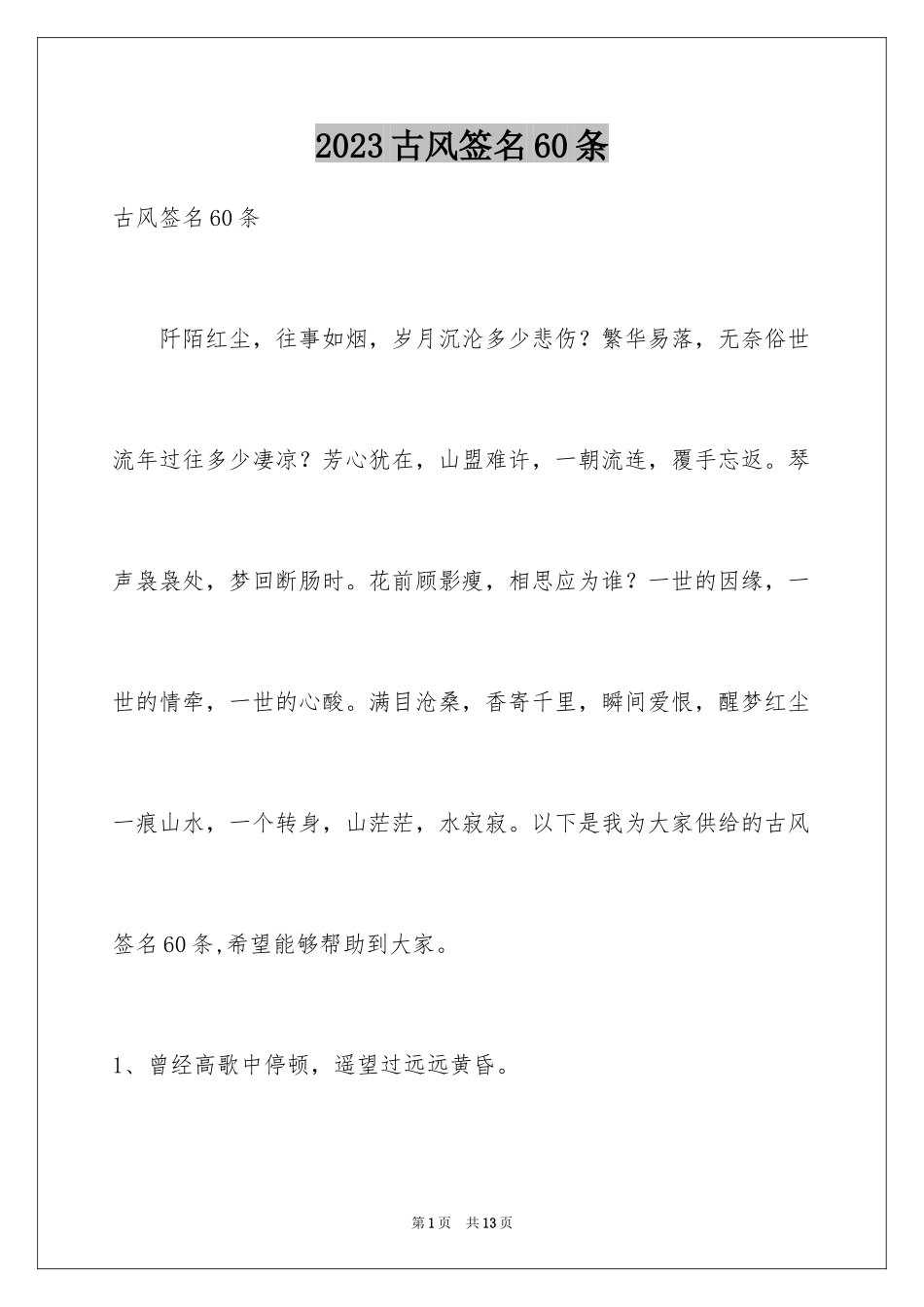 2023古风签名60条

古风签名60条

阡陌红尘，往事如烟，岁月沉沦多少悲伤？繁华易落，无奈俗世流年过往多少凄凉？芳心犹在，山盟难许，一朝流连，覆手忘返。琴声袅袅处，梦回断肠时。花前顾影瘦，相思应为谁？一世的因缘，一世的情牵，一世的心酸。满目沧桑，香寄千里，瞬间爱恨，醒梦红尘一痕山水，一个转身，山茫茫，水寂寂。以下是我为大家供给的古风签名60条,希望能够帮助到大家。

1、曾经高歌中停顿，遥望过远远黄昏。

第1页 共13页